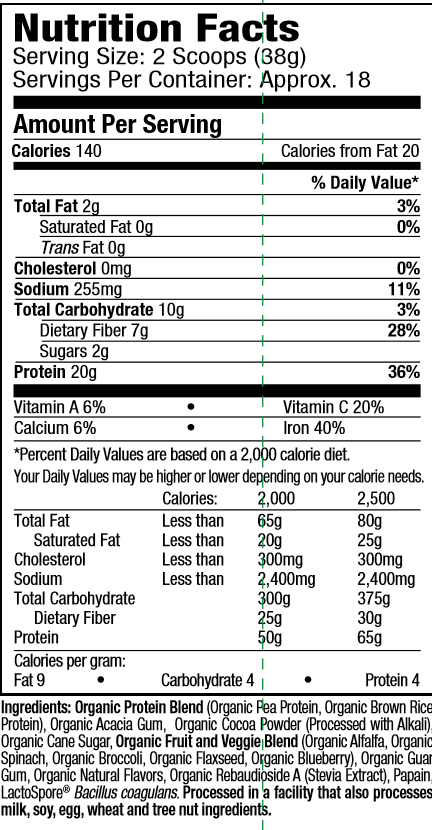 Nutrition Facts
Serving Size: 2 Scoops (38g)
Servings Per Container: Approx. 18

Amount Per Serving
Calories 140 Calories from Fat 20

% Daily Value*

Total Fat 2g 3%
Saturated Fat 0g 0%
Trans Fat 0g
Cholesterol 0mg 0%
Sodium 255mg 11%
Total Carbohydrate 10g 3%
Dietary Fiber 7g 28%
Sugars 2g
Protein 20g 36%

Vitamin A 6% • Vitamin C 20%
Calcium 6% • Iron 40%

*Percent Daily Values are based on a 2,000 calorie diet. Your Daily Values may be higher or lower depending on your calorie needs.

| | Calories: | 2,000 | 2,500 |
|---|---|---|---|
| Total Fat | Less than | 65g | 80g |
| Saturated Fat | Less than | 20g | 25g |
| Cholesterol | Less than | 300mg | 300mg |
| Sodium | Less than | 2,400mg | 2,400mg |
| Total Carbohydrate | | 300g | 375g |
| Dietary Fiber | | 25g | 30g |
| Protein | | 50g | 65g |

Calories per gram:
Fat 9 • Carbohydrate 4 • Protein 4

Ingredients: Organic Protein Blend (Organic Pea Protein, Organic Brown Rice Protein), Organic Acacia Gum, Organic Cocoa Powder (Processed with Alkali), Organic Cane Sugar, Organic Fruit and Veggie Blend (Organic Alfalfa, Organic Spinach, Organic Broccoli, Organic Flaxseed, Organic Blueberry), Organic Guar Gum, Organic Natural Flavors, Organic Rebaudioside A (Stevia Extract), Papain, LactoSpore® Bacillus coagulans. Processed in a facility that also processes milk, soy, egg, wheat and tree nut ingredients.